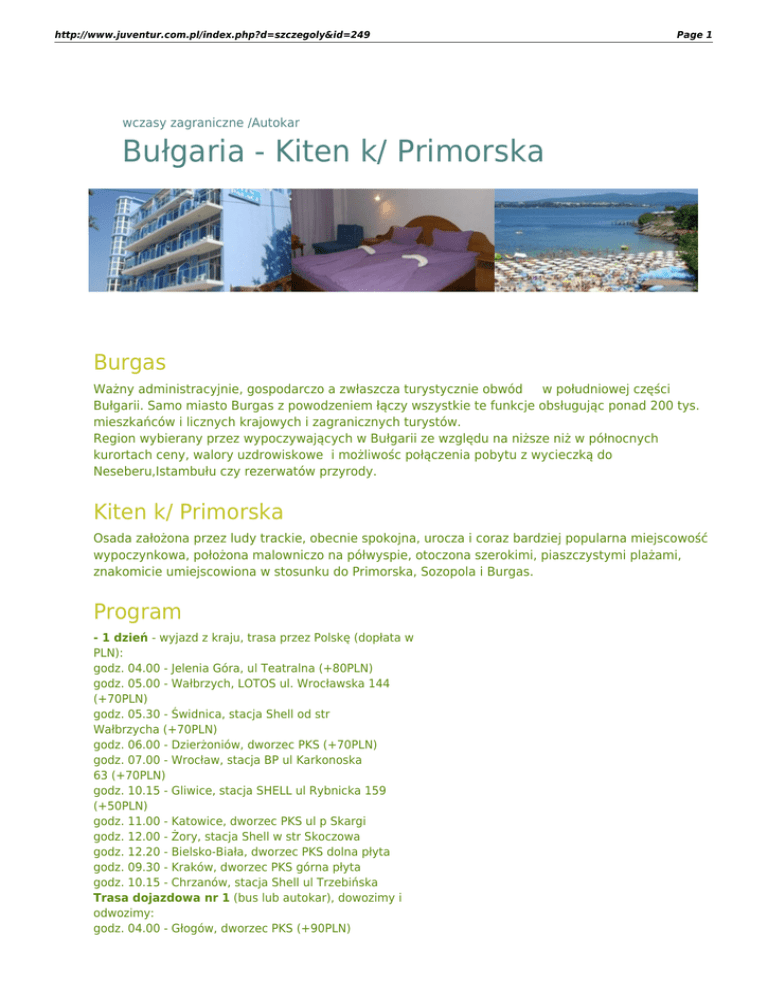 http://www.juventur.com.pl/index.php?d=szczegoly&id=249

Page 1

wczasy zagraniczne /Autokar

Bułgaria - Kiten k/ Primorska

Burgas

Ważny administracyjnie, gospodarczo a zwłaszcza turystycznie obwód w południowej części Bułgarii. Samo miasto Burgas z powodzeniem łączy wszystkie te funkcje obsługując ponad 200 tys. mieszkańców i licznych krajowych i zagranicznych turystów.
Region wybierany przez wypoczywających w Bułgarii ze względu na niższe niż w północnych kurortach ceny, walory uzdrowiskowe i możliwośc połączenia pobytu z wycieczką do Neseberu,Istambułu czy rezerwatów przyrody.

Kiten k/ Primorska

Osada założona przez ludy trackie, obecnie spokojna, urocza i coraz bardziej popularna miejscowość wypoczynkowa, położona malowniczo na półwyspie, otoczona szerokimi, piaszczystymi plażami, znakomicie umiejscowiona w stosunku do Primorska, Sozopola i Burgas.

Program

- 1 dzień - wyjazd z kraju, trasa przez Polskę (dopłata w PLN):
godz. 04.00 - Jelenia Góra, ul Teatralna (+80PLN)
godz. 05.00 - Wałbrzych, LOTOS ul. Wrocławska 144 (+70PLN)
godz. 05.30 - Świdnica, stacja Shell od str Wałbrzycha (+70PLN)
godz. 06.00 - Dzierżoniów, dworzec PKS (+70PLN)
godz. 07.00 - Wrocław, stacja BP ul Karkonoska 63 (+70PLN)
godz. 10.15 - Gliwice, stacja SHELL ul Rybnicka 159 (+50PLN)
godz. 11.00 - Katowice, dworzec PKS ul p Skargi
godz. 12.00 - Żory, stacja Shell w str Skoczowa
godz. 12.20 - Bielsko-Biała, dworzec PKS dolna płyta
godz. 09.30 - Kraków, dworzec PKS górna płyta
godz. 10.15 - Chrzanów, stacja Shell ul Trzebińska
Trasa dojazdowa nr 1 (bus lub autokar), dowozimy i odwozimy:
godz. 04.00 - Głogów, dworzec PKS (+90PLN)